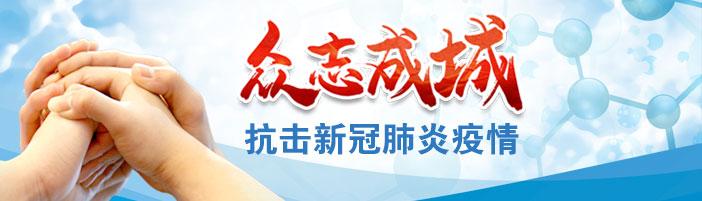 众志成城
抗击新冠肺炎疫情